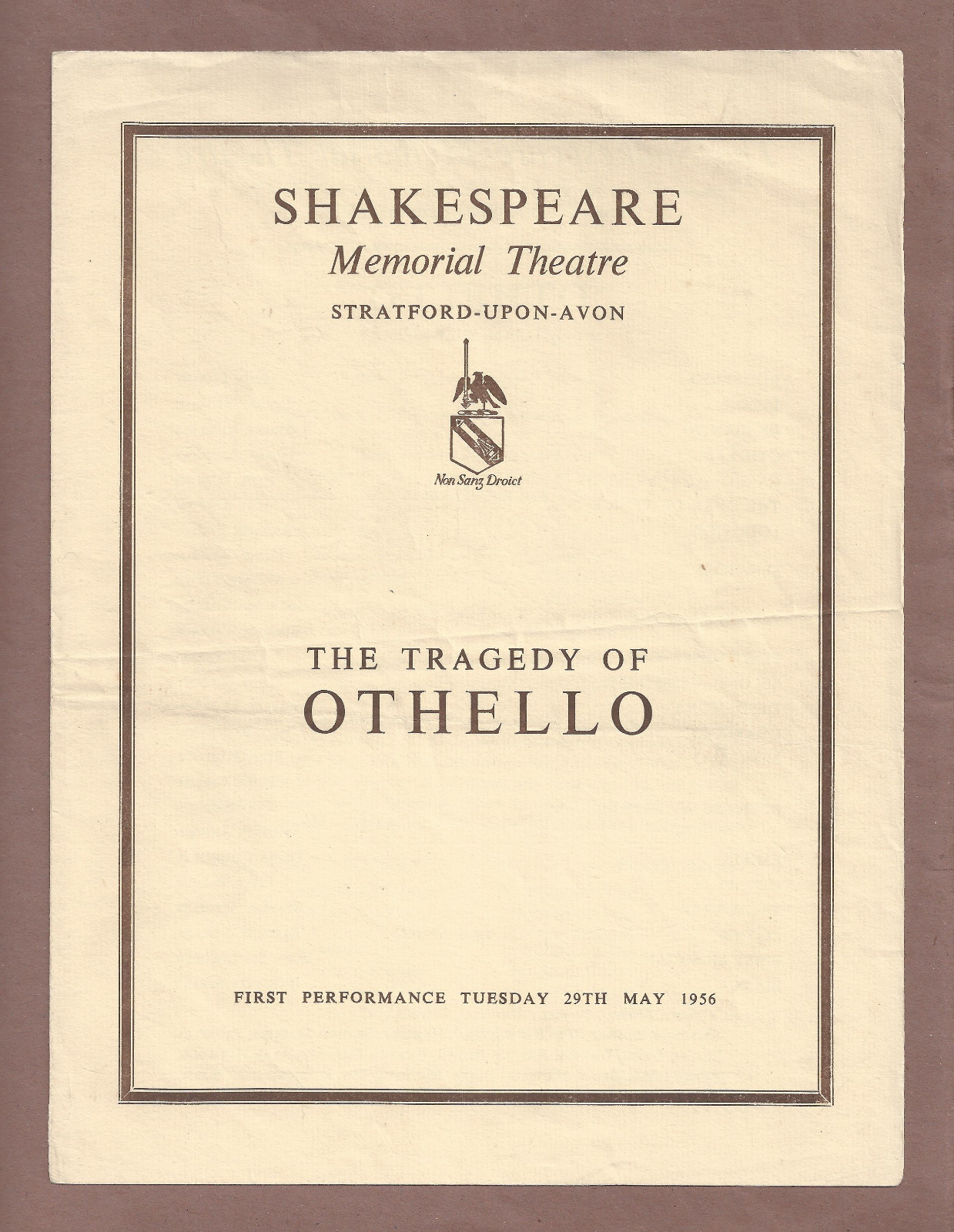 SHAKESPEARE
Memorial Theatre
STRATFORD-UPON-AVON

Non Sanz Droict

THE TRAGEDY OF
OTHELLO

FIRST PERFORMANCE TUESDAY 29TH MAY 1956